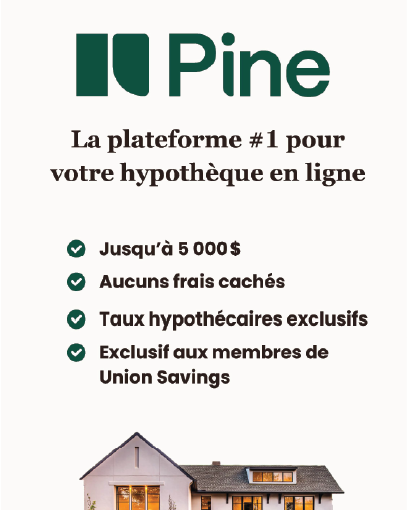 Pine

La plateforme #1 pour votre hypothèque en ligne

Jusqu'à 5 000 $

Aucuns frais cachés

Taux hypothécaires exclusifs

Exclusif aux membres de Union Savings